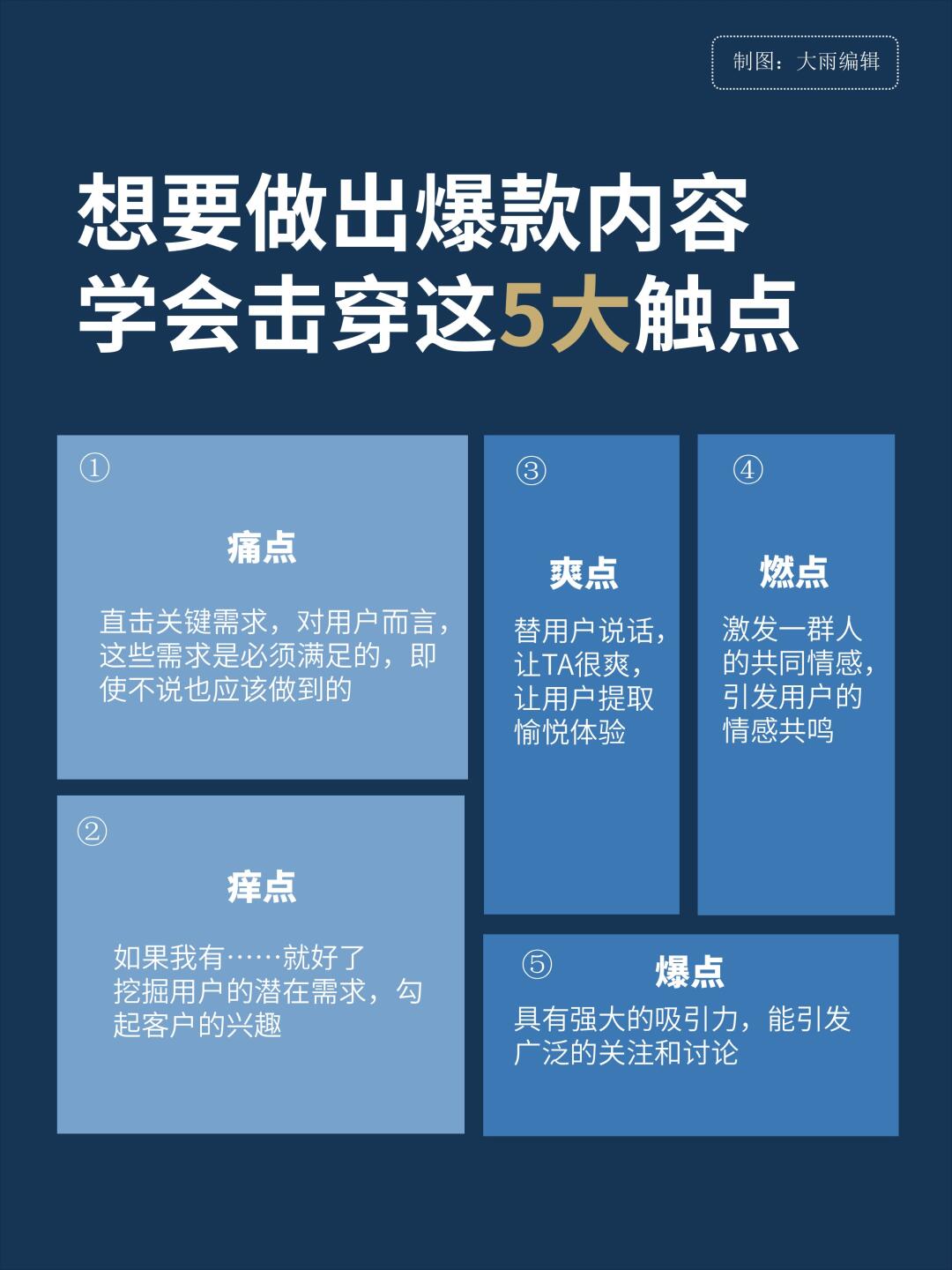 制图：大雨编辑

想要做出爆款内容
学会击穿这5大触点

①

痛点

直击关键需求，对用户而言，这些需求是必须满足的，即使不说也应该做到的

②

痒点

如果我有……就好了
挖掘用户的潜在需求，勾起客户的兴趣

③

爽点

替用户说话，让TA很爽，让用户提取愉悦体验

④

燃点

激发一群人的共同情感，引发用户的情感共鸣

⑤

爆点

具有强大的吸引力，能引发广泛的关注和讨论